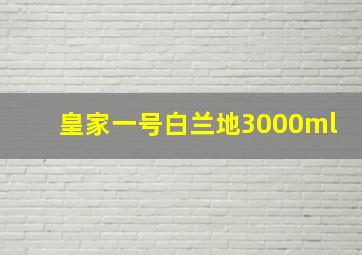 皇家一号白兰地3000ml